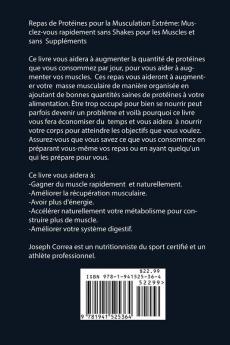 Repas de Protéines pour la Musculation Extrême: Musclez-vous rapidement sans Shakes pour les Muscles et sans Suppléments

Ce livre vous aidera à augmenter la quantité de protéines que vous consommez par jour, pour vous aider à augmenter vos muscles. Ces repas vous aideront à augmenter votre masse musculaire de manière organisée en ajoutant de bonnes quantités saines de protéines à votre alimentation. Être trop occupé pour bien se nourrir peut parfois devenir un problème et voilà pourquoi ce livre vous fera économiser du temps et vous aidera à nourrir votre corps pour atteindre les objectifs que vous voulez. Assurez-vous que vous savez ce que vous consommez en préparant vous-même vos repas ou en ayant quelqu'un qui les prépare pour vous.

Ce livre vous aidera à:
-Gagner du muscle rapidement et naturellement.
-Améliorer la récupération musculaire.
-Avoir plus d'énergie.
-Accélérer naturellement votre métabolisme pour construire plus de muscle.
-Améliorer votre système digestif.

Joseph Correa est un nutritionniste du sport certifié et un athlète professionnel.

$22.99
ISBN 978-1-941525-36-4
52299>
9 781941 525364